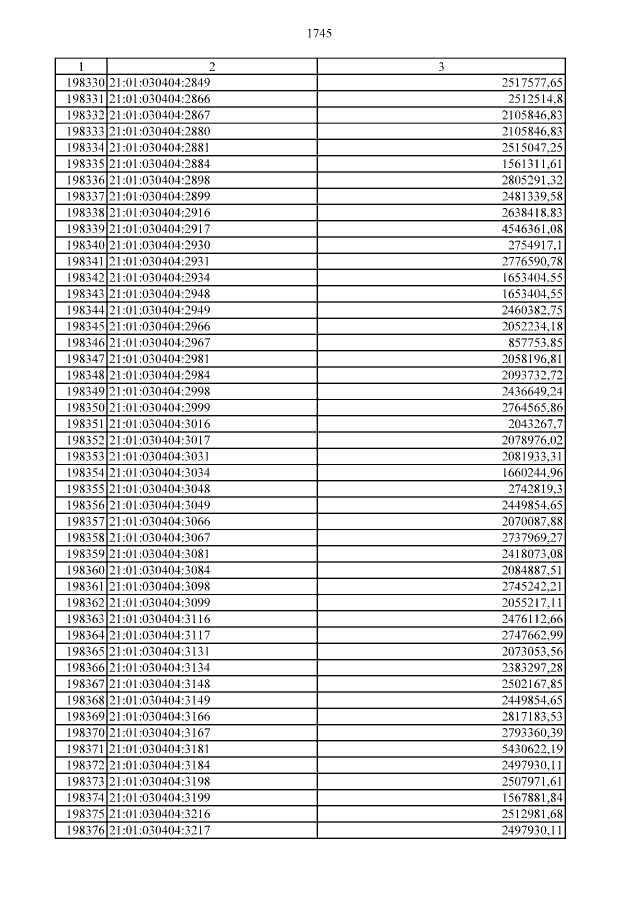 1745

| 1 | 2 | 3 |
|---|---|---|
| 198330 | 21:01:030404:2849 | 2517577,65 |
| 198331 | 21:01:030404:2866 | 2512514,8 |
| 198332 | 21:01:030404:2867 | 2105846,83 |
| 198333 | 21:01:030404:2880 | 2105846,83 |
| 198334 | 21:01:030404:2881 | 2515047,25 |
| 198335 | 21:01:030404:2884 | 1561311,61 |
| 198336 | 21:01:030404:2898 | 2805291,32 |
| 198337 | 21:01:030404:2899 | 2481339,58 |
| 198338 | 21:01:030404:2916 | 2638418,83 |
| 198339 | 21:01:030404:2917 | 4546361,08 |
| 198340 | 21:01:030404:2930 | 2754917,1 |
| 198341 | 21:01:030404:2931 | 2776590,78 |
| 198342 | 21:01:030404:2934 | 1653404,55 |
| 198343 | 21:01:030404:2948 | 1653404,55 |
| 198344 | 21:01:030404:2949 | 2460382,75 |
| 198345 | 21:01:030404:2966 | 2052234,18 |
| 198346 | 21:01:030404:2967 | 857753,85 |
| 198347 | 21:01:030404:2981 | 2058196,81 |
| 198348 | 21:01:030404:2984 | 2093732,72 |
| 198349 | 21:01:030404:2998 | 2436649,24 |
| 198350 | 21:01:030404:2999 | 2764565,86 |
| 198351 | 21:01:030404:3016 | 2043267,7 |
| 198352 | 21:01:030404:3017 | 2078976,02 |
| 198353 | 21:01:030404:3031 | 2081933,31 |
| 198354 | 21:01:030404:3034 | 1660244,96 |
| 198355 | 21:01:030404:3048 | 2742819,3 |
| 198356 | 21:01:030404:3049 | 2449854,65 |
| 198357 | 21:01:030404:3066 | 2070087,88 |
| 198358 | 21:01:030404:3067 | 2737969,27 |
| 198359 | 21:01:030404:3081 | 2418073,08 |
| 198360 | 21:01:030404:3084 | 2084887,51 |
| 198361 | 21:01:030404:3098 | 2745242,21 |
| 198362 | 21:01:030404:3099 | 2055217,11 |
| 198363 | 21:01:030404:3116 | 2476112,66 |
| 198364 | 21:01:030404:3117 | 2747662,99 |
| 198365 | 21:01:030404:3131 | 2073053,56 |
| 198366 | 21:01:030404:3134 | 2383297,28 |
| 198367 | 21:01:030404:3148 | 2502167,85 |
| 198368 | 21:01:030404:3149 | 2449854,65 |
| 198369 | 21:01:030404:3166 | 2817183,53 |
| 198370 | 21:01:030404:3167 | 2793360,39 |
| 198371 | 21:01:030404:3181 | 5430622,19 |
| 198372 | 21:01:030404:3184 | 2497930,11 |
| 198373 | 21:01:030404:3198 | 2507971,61 |
| 198374 | 21:01:030404:3199 | 1567881,84 |
| 198375 | 21:01:030404:3216 | 2512981,68 |
| 198376 | 21:01:030404:3217 | 2497930,11 |